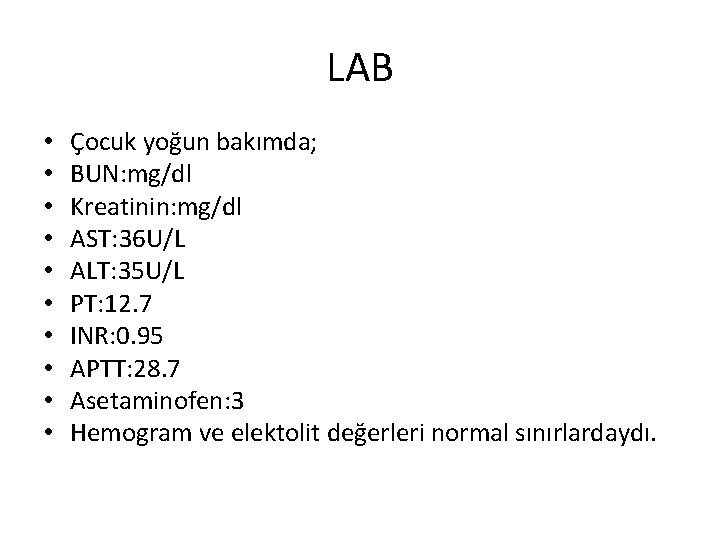 LAB

• Çocuk yoğun bakımda;
• BUN:mg/dl
• Kreatinin:mg/dl
• AST:36U/L
• ALT:35U/L
• PT:12.7
• INR:0.95
• APTT:28.7
• Asetaminofen:3
• Hemogram ve elektolit değerleri normal sınırlardaydı.